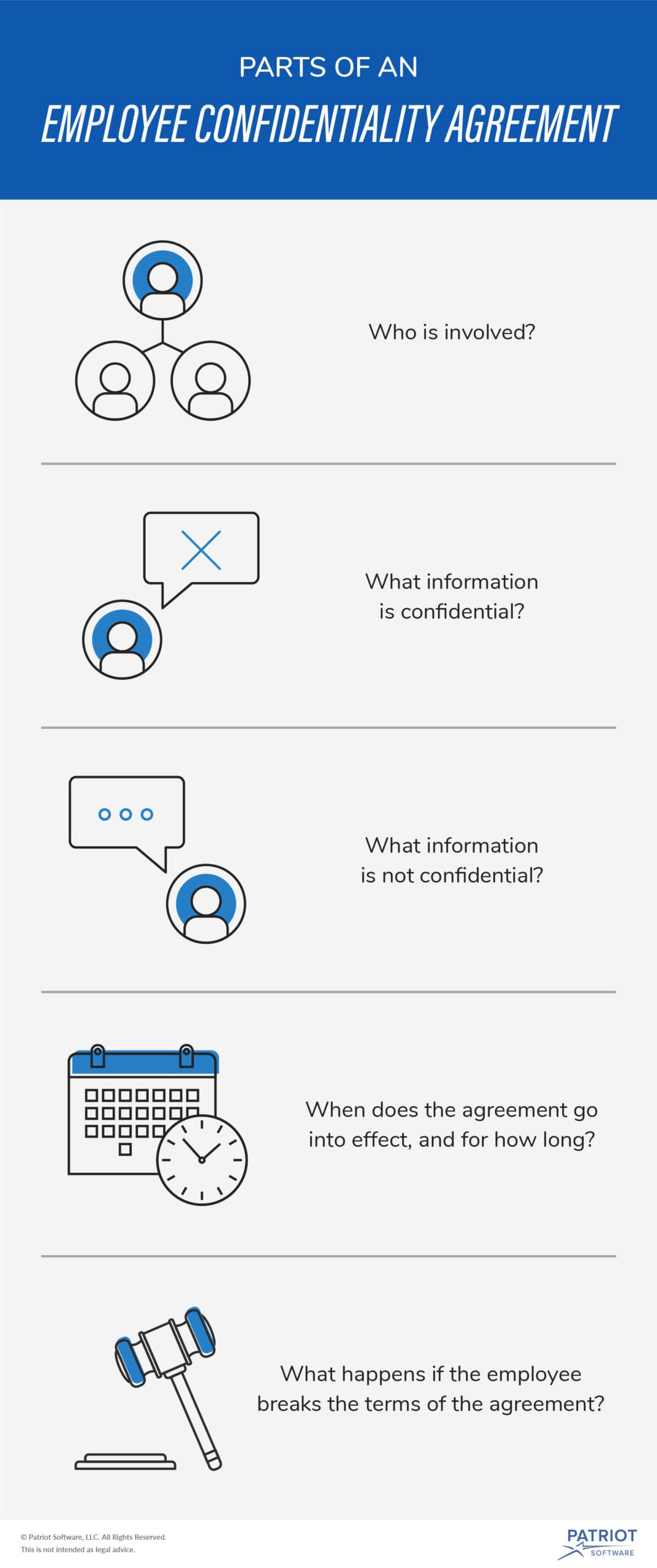 PARTS OF AN
EMPLOYEE CONFIDENTIALITY AGREEMENT

Who is involved?

What information is confidential?

What information is not confidential?

When does the agreement go into effect, and for how long?

What happens if the employee breaks the terms of the agreement?

© Patriot Software, LLC. All Rights Reserved.
This is not intended as legal advice.

PATRIOT
SOFTWARE